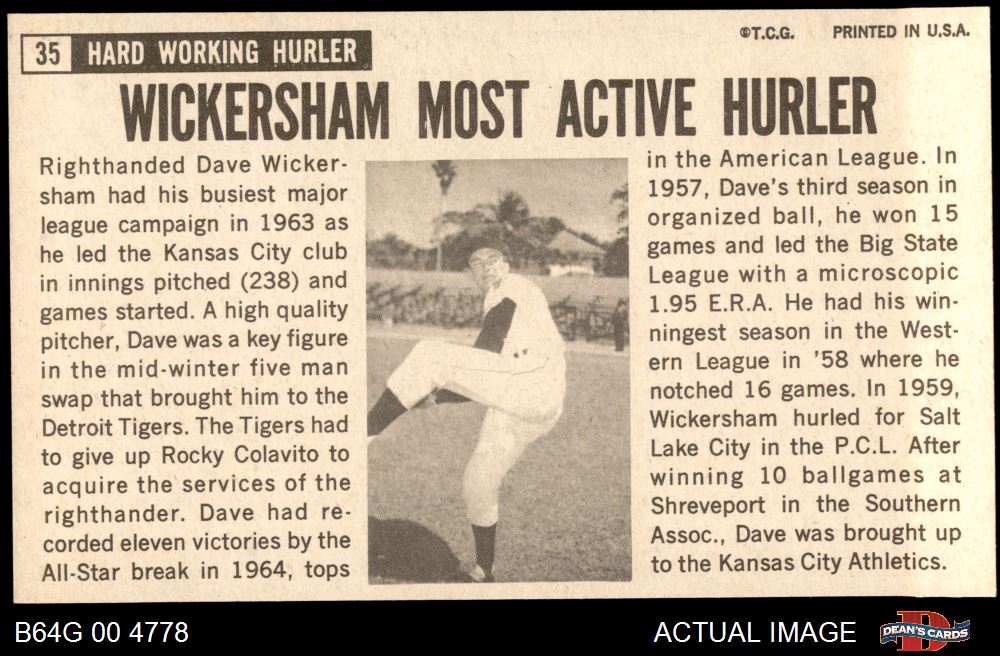 35 HARD WORKING HURLER

©T.C.G. PRINTED IN U.S.A.

WICKERSHAM MOST ACTIVE HURLER

Righthanded Dave Wickersham had his busiest major league campaign in 1963 as he led the Kansas City club in innings pitched (238) and games started. A high quality pitcher, Dave was a key figure in the mid-winter five man swap that brought him to the Detroit Tigers. The Tigers had to give up Rocky Colavito to acquire the services of the righthander. Dave had recorded eleven victories by the All-Star break in 1964, tops in the American League. In 1957, Dave's third season in organized ball, he won 15 games and led the Big State League with a microscopic 1.95 E.R.A. He had his winningest season in the Western League in '58 where he notched 16 games. In 1959, Wickersham hurled for Salt Lake City in the P.C.L. After winning 10 ballgames at Shreveport in the Southern Assoc., Dave was brought up to the Kansas City Athletics.

B64G 00 4778

ACTUAL IMAGE

DEAN'S CARDS